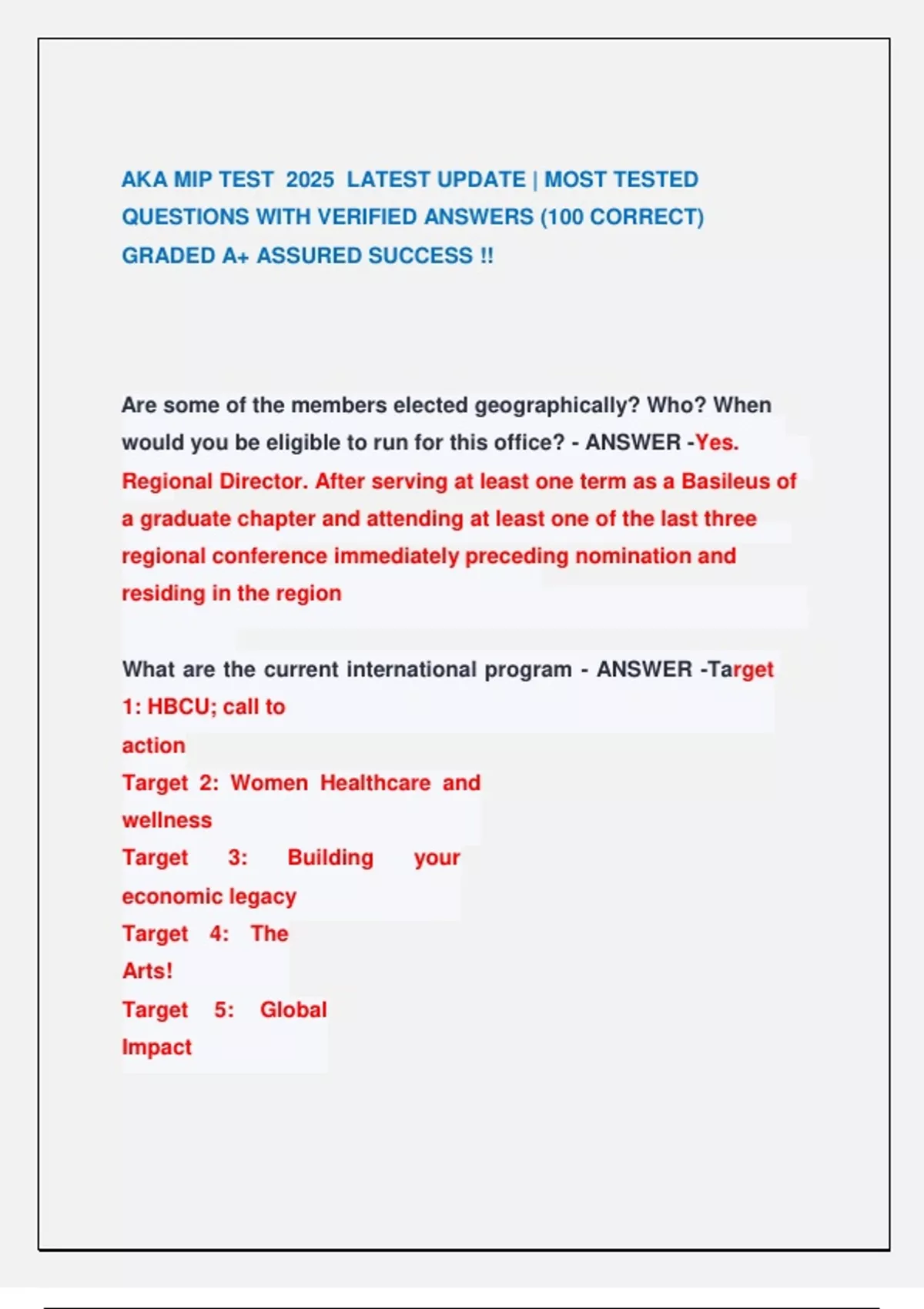 AKA MIP TEST 2025 LATEST UPDATE | MOST TESTED QUESTIONS WITH VERIFIED ANSWERS (100 CORRECT) GRADED A+ ASSURED SUCCESS !!

Are some of the members elected geographically? Who? When would you be eligible to run for this office? - ANSWER -Yes. Regional Director. After serving at least one term as a Basileus of a graduate chapter and attending at least one of the last three regional conference immediately preceding nomination and residing in the region

What are the current international program - ANSWER -Target 1: HBCU; call to action
Target 2: Women Healthcare and wellness
Target 3: Building your economic legacy
Target 4: The Arts!
Target 5: Global Impact